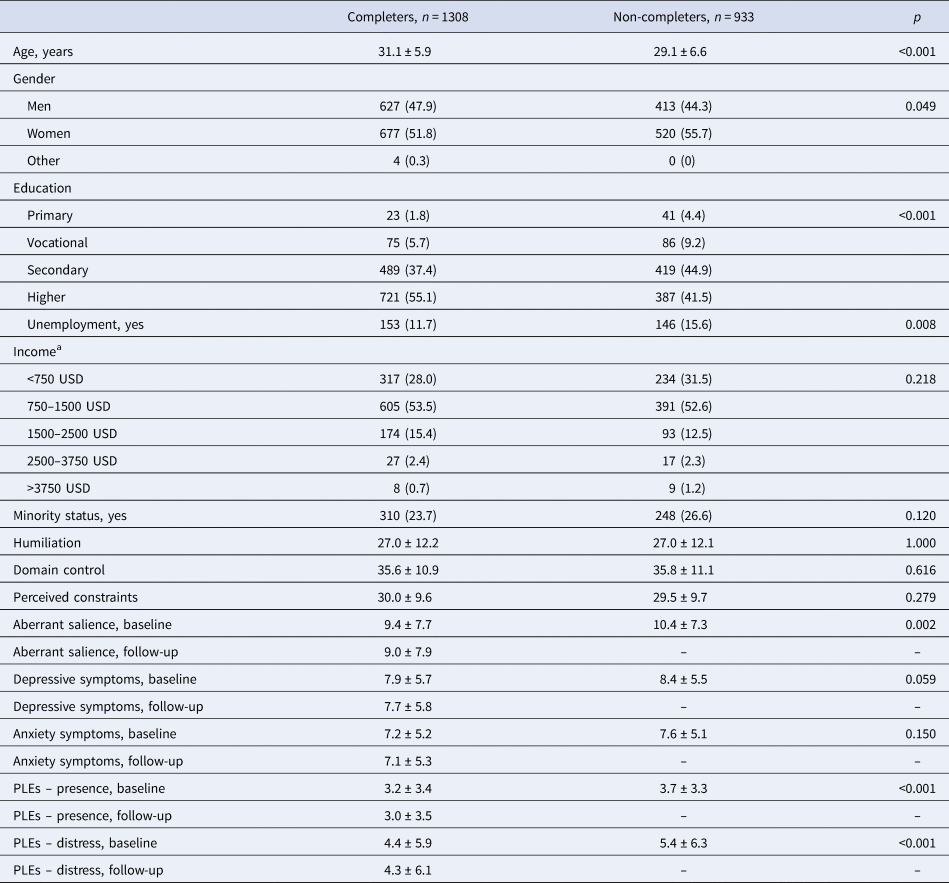 | | Completers, $n = 1308$ | Non-completers, $n = 933$ | $p$ |
|---|---|---|---|
| Age, years | 31.1 ± 5.9 | 29.1 ± 6.6 | <0.001 |
| Gender | | | |
| Men | 627 (47.9) | 413 (44.3) | 0.049 |
| Women | 677 (51.8) | 520 (55.7) | |
| Other | 4 (0.3) | 0 (0) | |
| Education | | | |
| Primary | 23 (1.8) | 41 (4.4) | <0.001 |
| Vocational | 75 (5.7) | 86 (9.2) | |
| Secondary | 489 (37.4) | 419 (44.9) | |
| Higher | 721 (55.1) | 387 (41.5) | |
| Unemployment, yes | 153 (11.7) | 146 (15.6) | 0.008 |
| Income$^a$ | | | |
| <750 USD | 317 (28.0) | 234 (31.5) | 0.218 |
| 750–1500 USD | 605 (53.5) | 391 (52.6) | |
| 1500–2500 USD | 174 (15.4) | 93 (12.5) | |
| 2500–3750 USD | 27 (2.4) | 17 (2.3) | |
| >3750 USD | 8 (0.7) | 9 (1.2) | |
| Minority status, yes | 310 (23.7) | 248 (26.6) | 0.120 |
| Humiliation | 27.0 ± 12.2 | 27.0 ± 12.1 | 1.000 |
| Domain control | 35.6 ± 10.9 | 35.8 ± 11.1 | 0.616 |
| Perceived constraints | 30.0 ± 9.6 | 29.5 ± 9.7 | 0.279 |
| Aberrant salience, baseline | 9.4 ± 7.7 | 10.4 ± 7.3 | 0.002 |
| Aberrant salience, follow-up | 9.0 ± 7.9 | – | – |
| Depressive symptoms, baseline | 7.9 ± 5.7 | 8.4 ± 5.5 | 0.059 |
| Depressive symptoms, follow-up | 7.7 ± 5.8 | – | – |
| Anxiety symptoms, baseline | 7.2 ± 5.2 | 7.6 ± 5.1 | 0.150 |
| Anxiety symptoms, follow-up | 7.1 ± 5.3 | – | – |
| PLEs – presence, baseline | 3.2 ± 3.4 | 3.7 ± 3.3 | <0.001 |
| PLEs – presence, follow-up | 3.0 ± 3.5 | – | – |
| PLEs – distress, baseline | 4.4 ± 5.9 | 5.4 ± 6.3 | <0.001 |
| PLEs – distress, follow-up | 4.3 ± 6.1 | – | – |